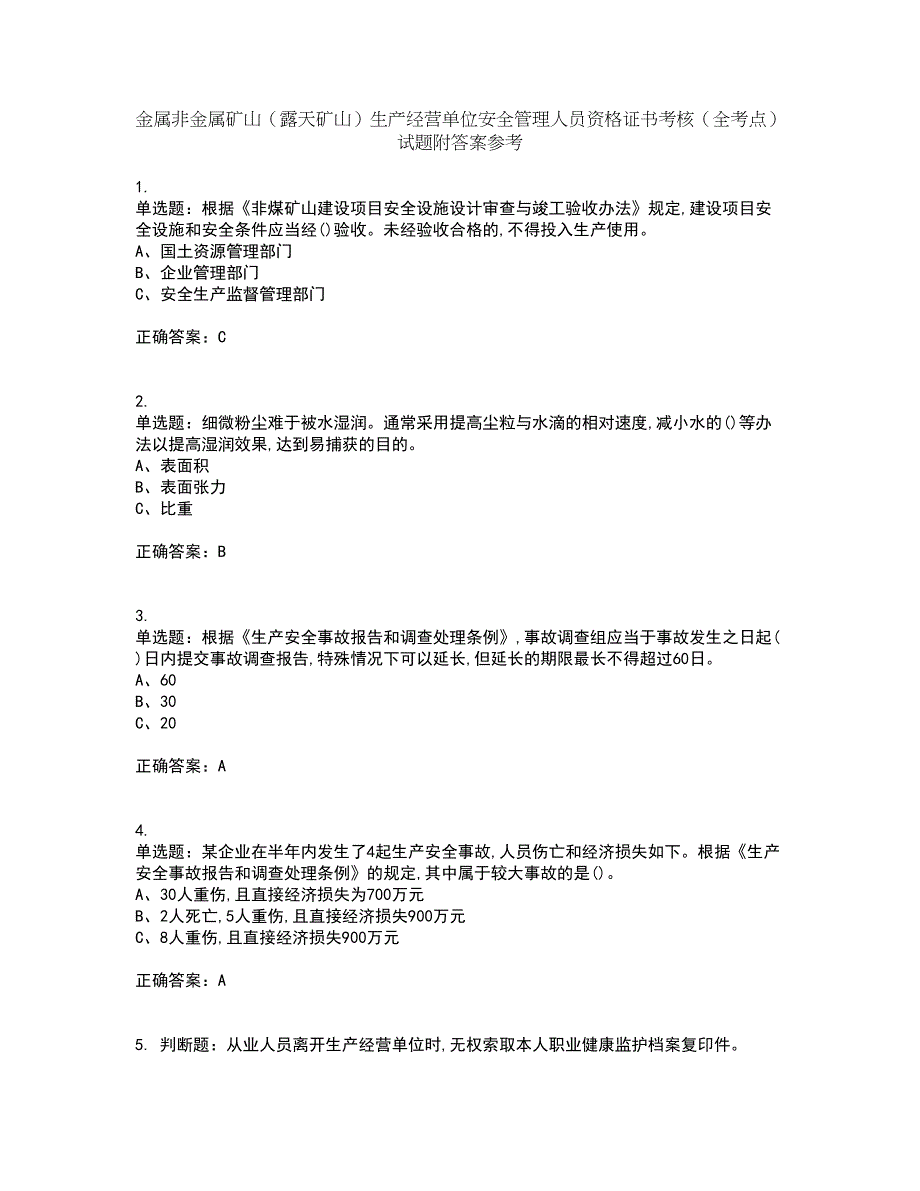 金属非金属矿山（露天矿山）生产经营单位安全管理人员资格证书考核（全考点）试题附答案参考

1.
单选题：根据《非煤矿山建设项目安全设施设计审查与竣工验收办法》规定,建设项目安全设施和安全条件应当经()验收。未经验收合格的,不得投入生产使用。
A、国土资源管理部门
B、企业管理部门
C、安全生产监督管理部门

正确答案：C

2.
单选题：细微粉尘难于被水湿润。通常采用提高尘粒与水滴的相对速度,减小水的()等办法以提高湿润效果,达到易捕获的目的。
A、表面积
B、表面张力
C、比重

正确答案：B

3.
单选题：根据《生产安全事故报告和调查处理条例》,事故调查组应当于事故发生之日起()日内提交事故调查报告,特殊情况下可以延长,但延长的期限最长不得超过60日。
A、60
B、30
C、20

正确答案：A

4.
单选题：某企业在半年内发生了4起生产安全事故,人员伤亡和经济损失如下。根据《生产安全事故报告和调查处理条例》的规定,其中属于较大事故的是()。
A、30人重伤,且直接经济损失为700万元
B、2人死亡,5人重伤,且直接经济损失900万元
C、8人重伤,且直接经济损失900万元

正确答案：A

5. 判断题：从业人员离开生产经营单位时,无权索取本人职业健康监护档案复印件。